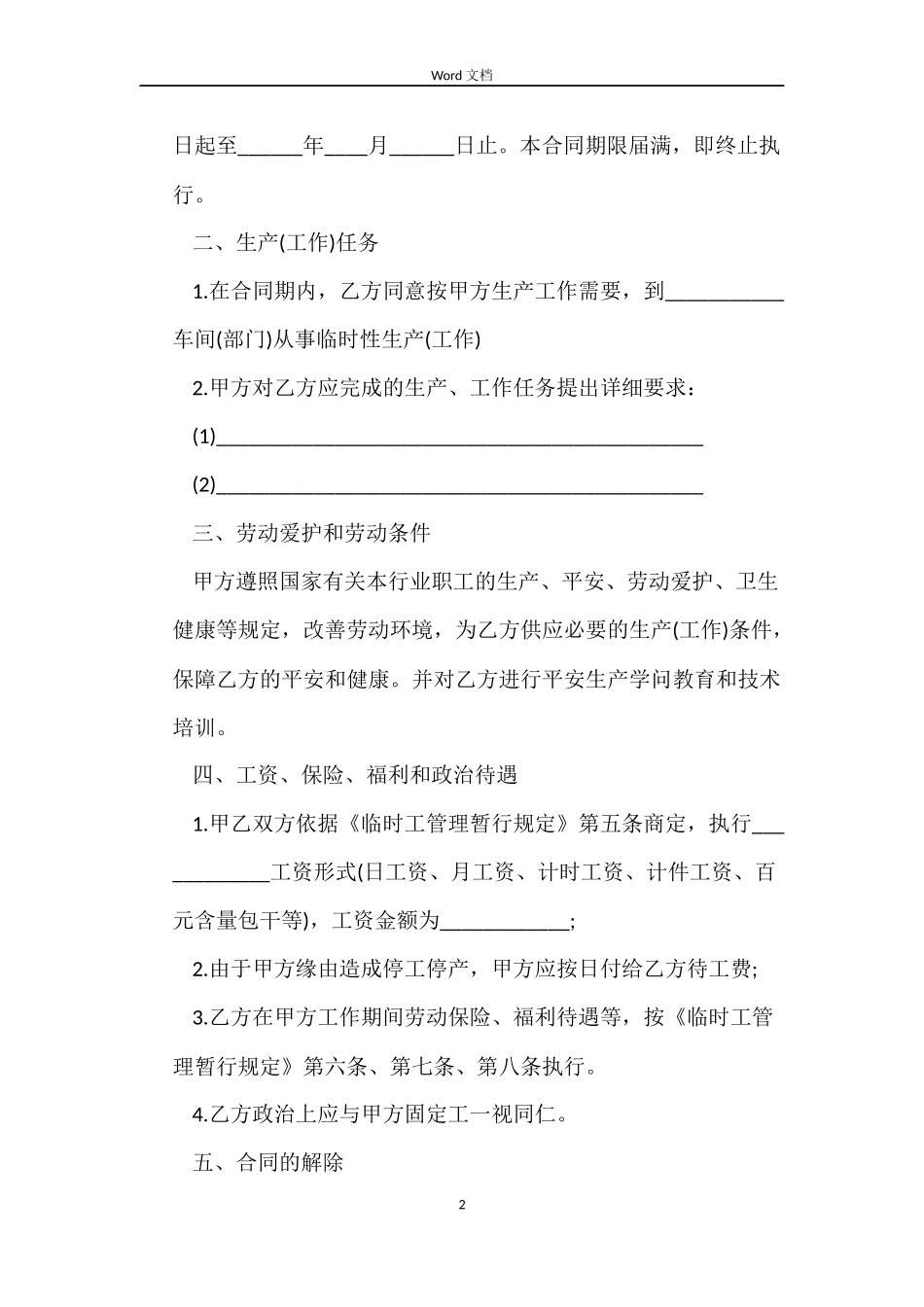 Word 文档

日起至______年____月______日止。本合同期限届满，即终止执行。

二、生产(工作)任务

1.在合同期内，乙方同意按甲方生产工作需要，到___________车间(部门)从事临时性生产(工作)

2.甲方对乙方应完成的生产、工作任务提出详细要求：

(1)_____________________________________________

(2)_____________________________________________

三、劳动爱护和劳动条件

甲方遵照国家有关本行业职工的生产、平安、劳动爱护、卫生健康等规定，改善劳动环境，为乙方供应必要的生产(工作)条件，保障乙方的平安和健康。并对乙方进行平安生产学问教育和技术培训。

四、工资、保险、福利和政治待遇

1.甲乙双方依据《临时工管理暂行规定》第五条商定，执行____________工资形式(日工资、月工资、计时工资、计件工资、百元含量包干等)，工资金额为____________;

2.由于甲方缘由造成停工停产，甲方应按日付给乙方待工费;

3.乙方在甲方工作期间劳动保险、福利待遇等，按《临时工管理暂行规定》第六条、第七条、第八条执行。

4.乙方政治上应与甲方固定工一视同仁。

五、合同的解除

2